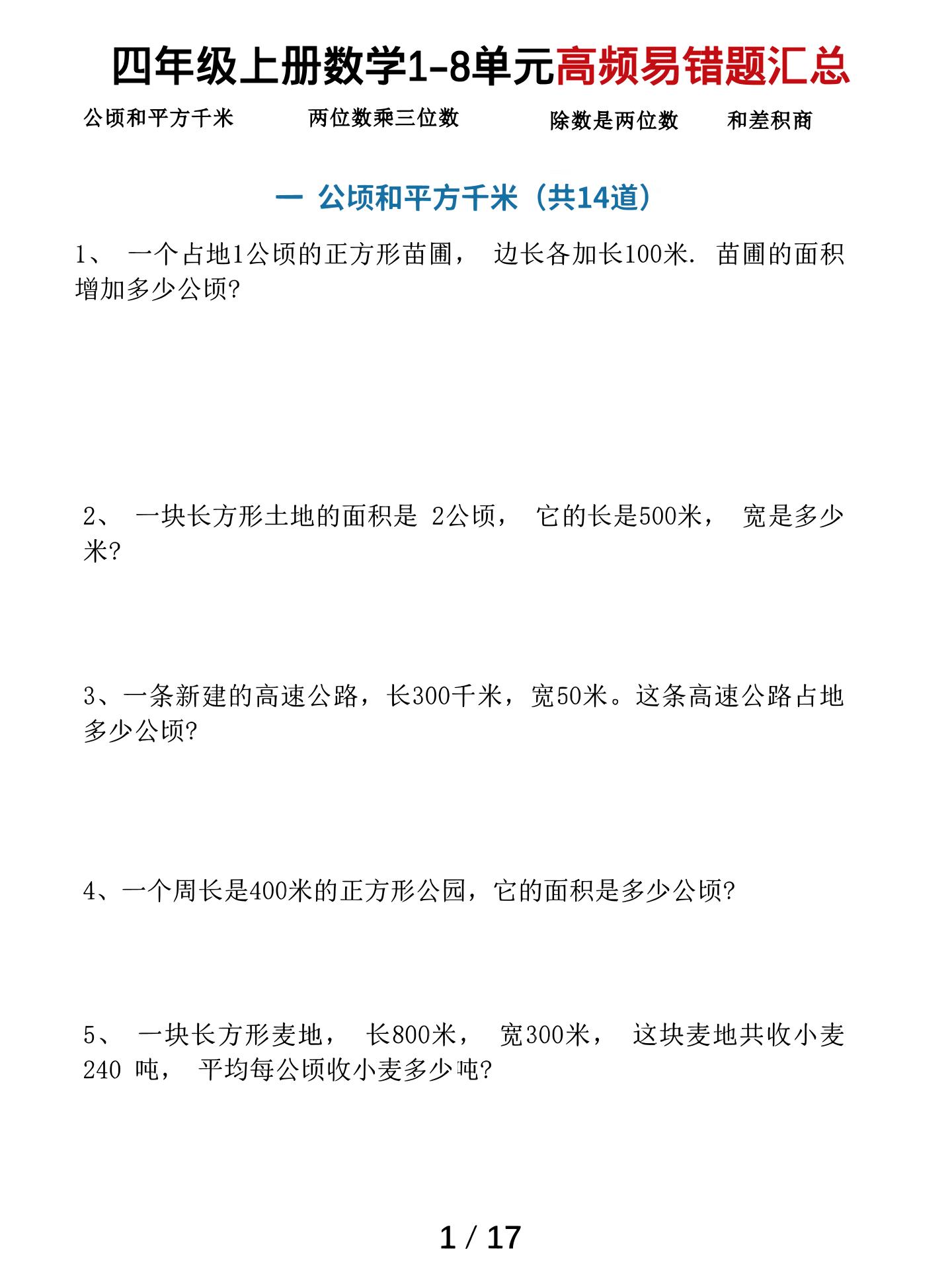 四年级上册数学1-8单元高频易错题汇总

公顷和平方千米　　两位数乘三位数　　除数是两位数　　和差积商

一 公顷和平方千米（共14道）

1、 一个占地1公顷的正方形苗圃， 边长各加长100米. 苗圃的面积增加多少公顷?

2、 一块长方形土地的面积是 2公顷， 它的长是500米， 宽是多少米?

3、一条新建的高速公路，长300千米，宽50米。这条高速公路占地多少公顷?

4、一个周长是400米的正方形公园，它的面积是多少公顷?

5、 一块长方形麦地， 长800米， 宽300米， 这块麦地共收小麦240 吨， 平均每公顷收小麦多少吨?

1 / 17